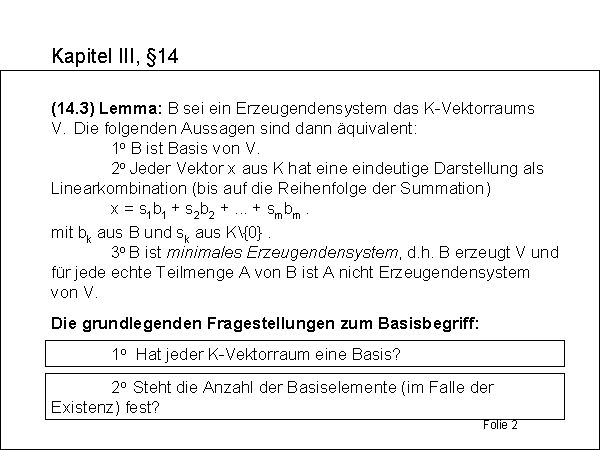 Kapitel III, §14

**(14.3) Lemma:** B sei ein Erzeugendensystem das K-Vektorraums V. Die folgenden Aussagen sind dann äquivalent:

1º B ist Basis von V.

2º Jeder Vektor x aus K hat eine eindeutige Darstellung als Linearkombination (bis auf die Reihenfolge der Summation)

$x = s_1b_1 + s_2b_2 + ... + s_mb_m$ .

mit $b_k$ aus B und $s_k$ aus K\{0} .

3º B ist *minimales Erzeugendensystem*, d.h. B erzeugt V und für jede echte Teilmenge A von B ist A nicht Erzeugendensystem von V.

**Die grundlegenden Fragestellungen zum Basisbegriff:**

1º Hat jeder K-Vektorraum eine Basis?

2º Steht die Anzahl der Basiselemente (im Falle der Existenz) fest?

Folie 2